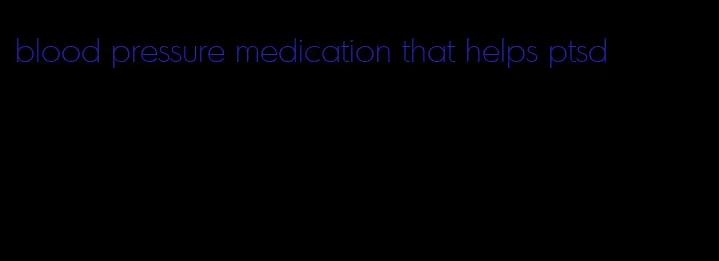 blood pressure medication that helps ptsd